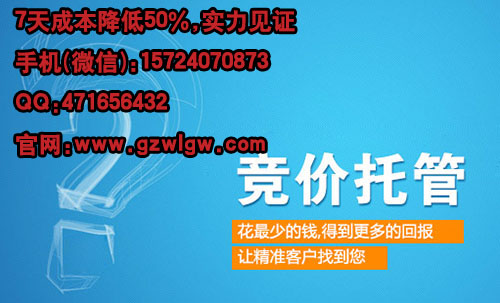 7天成本降低50%,实力见证
手机(微信):15724070873
QQ:471656432
官网:www.gzwlgw.com

竞价托管

花最少的钱,得到更多的回报
让精准客户找到您